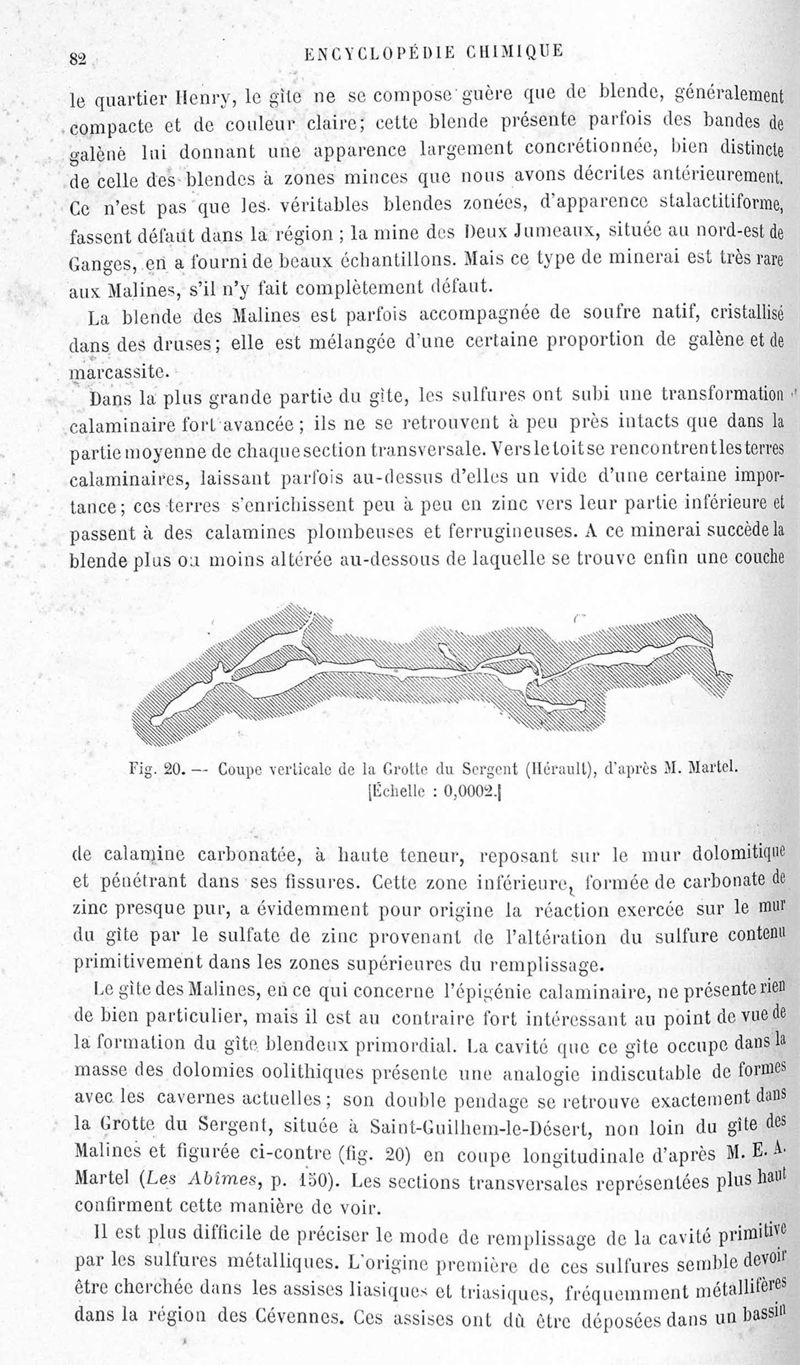 82 ENCYCLOPÉDIE CHIMIQUE

le quartier Henry, le gîte ne se compose guère que de blende, généralement compacte et de couleur claire; cette blende présente parfois des bandes de galène lui donnant une apparence largement concrétionnée, bien distincte de celle des blendes à zones minces que nous avons décrites antérieurement. Ce n'est pas que les véritables blendes zonées, d'apparence stalactitiforme, fassent défaut dans la région ; la mine des Deux Jumeaux, située au nord-est de Ganges, en a fourni de beaux échantillons. Mais ce type de minerai est très rare aux Malines, s'il n'y fait complètement défaut.

La blende des Malines est parfois accompagnée de soufre natif, cristallisé dans des druses; elle est mélangée d'une certaine proportion de galène et de marcassite.

Dans la plus grande partie du gîte, les sulfures ont subi une transformation calaminaire fort avancée ; ils ne se retrouvent à peu près intacts que dans la partie moyenne de chaque section transversale. Vers le toit se rencontrent les terres calaminaires, laissant parfois au-dessus d'elles un vide d'une certaine importance; ces terres s'enrichissent peu à peu en zinc vers leur partie inférieure et passent à des calamines plombeuses et ferrugineuses. A ce minerai succède la blende plus ou moins altérée au-dessous de laquelle se trouve enfin une couche

Fig. 20. — Coupe verticale de la Grotte du Sergent (Hérault), d'après M. Martel. [Échelle : 0,0002.]

de calamine carbonatée, à haute teneur, reposant sur le mur dolomitique et pénétrant dans ses fissures. Cette zone inférieure, formée de carbonate de zinc presque pur, a évidemment pour origine la réaction exercée sur le mur du gîte par le sulfate de zinc provenant de l'altération du sulfure contenu primitivement dans les zones supérieures du remplissage.

Le gîte des Malines, en ce qui concerne l'épigénie calaminaire, ne présente rien de bien particulier, mais il est au contraire fort intéressant au point de vue de la formation du gîte blendeux primordial. La cavité que ce gîte occupe dans la masse des dolomies oolithiques présente une analogie indiscutable de formes avec les cavernes actuelles; son double pendage se retrouve exactement dans la Grotte du Sergent, située à Saint-Guilhem-le-Désert, non loin du gîte des Malines et figurée ci-contre (fig. 20) en coupe longitudinale d'après M. E. A. Martel (Les Abîmes, p. 150). Les sections transversales représentées plus haut confirment cette manière de voir.

Il est plus difficile de préciser le mode de remplissage de la cavité primitive par les sulfures métalliques. L'origine première de ces sulfures semble devoir être cherchée dans les assises liasiques et triasiques, fréquemment métallifères dans la région des Cévennes. Ces assises ont dû être déposées dans un bassin